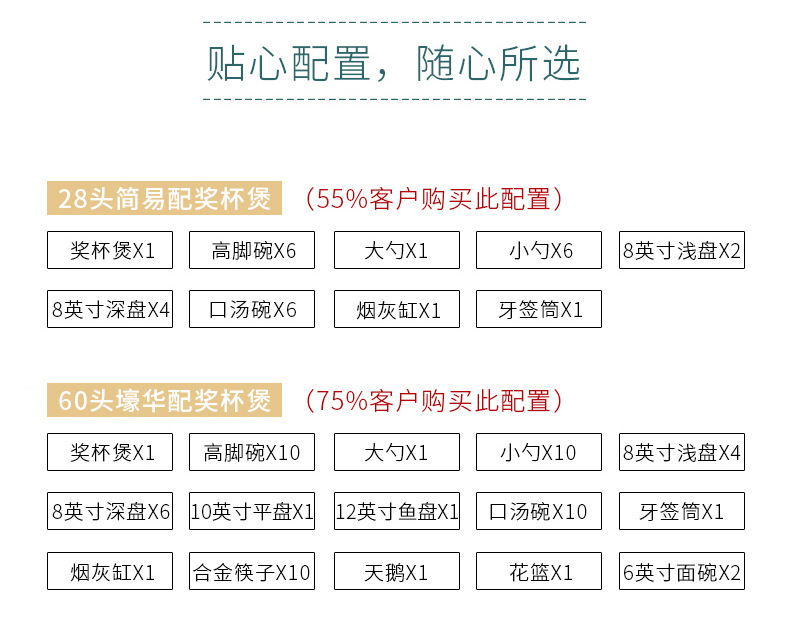 贴心配置，随心所选

28头简易配奖杯煲 （55%客户购买此配置）

奖杯煲X1 高脚碗X6 大勺X1 小勺X6 8英寸浅盘X2

8英寸深盘X4 口汤碗X6 烟灰缸X1 牙签筒X1

60头壕华配奖杯煲 （75%客户购买此配置）

奖杯煲X1 高脚碗X10 大勺X1 小勺X10 8英寸浅盘X4

8英寸深盘X6 10英寸平盘X1 12英寸鱼盘X1 口汤碗X10 牙签筒X1

烟灰缸X1 合金筷子X10 天鹅X1 花篮X1 6英寸面碗X2